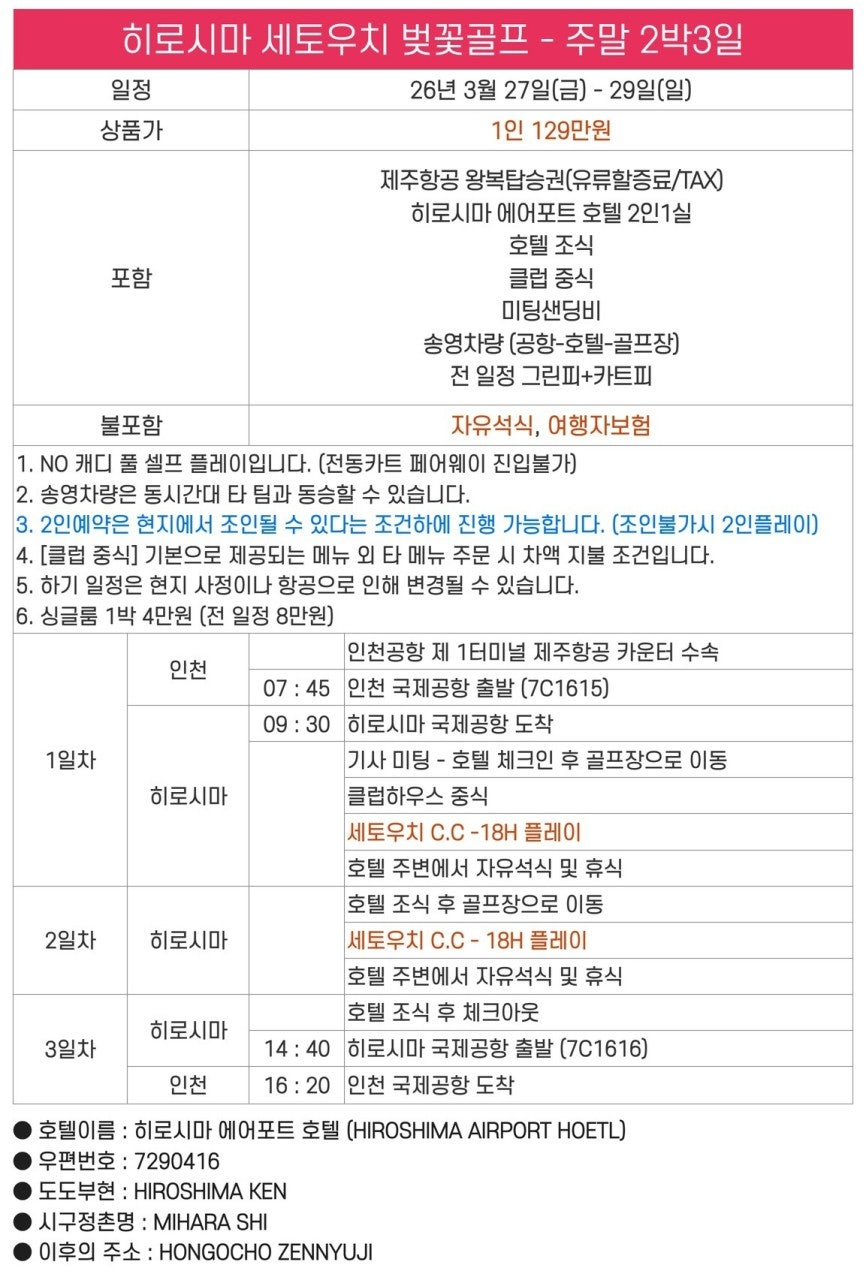 히로시마 세토우치 벚꽃골프 - 주말 2박3일

| 일정 | 26년 3월 27일(금) - 29일(일) |
|---|---|
| 상품가 | 1인 129만원 |
| 포함 | 제주항공 왕복탑승권(유류할증료/TAX) 히로시마 에어포트 호텔 2인1실 호텔 조식 클럽 중식 미팅샌딩비 송영차량 (공항-호텔-골프장) 전 일정 그린피+카트피 |
| 불포함 | 자유석식, 여행자보험 |

1. NO 캐디 풀 셀프 플레이입니다. (전동카트 페어웨이 진입불가)
2. 송영차량은 동시간대 타 팀과 동승할 수 있습니다.
3. 2인예약은 현지에서 조인될 수 있다는 조건하에 진행 가능합니다. (조인불가시 2인플레이)
4. [클럽 중식] 기본으로 제공되는 메뉴 외 타 메뉴 주문 시 차액 지불 조건입니다.
5. 하기 일정은 현지 사정이나 항공으로 인해 변경될 수 있습니다.
6. 싱글룸 1박 4만원 (전 일정 8만원)

| | | | |
|---|---|---|---|
| 1일차 | 인천 | | 인천공항 제 1터미널 제주항공 카운터 수속 |
| | | 07 : 45 | 인천 국제공항 출발 (7C1615) |
| | 히로시마 | 09 : 30 | 히로시마 국제공항 도착 |
| | | | 기사 미팅 - 호텔 체크인 후 골프장으로 이동 |
| | | | 클럽하우스 중식 |
| | | | 세토우치 C.C -18H 플레이 |
| | | | 호텔 주변에서 자유석식 및 휴식 |
| 2일차 | 히로시마 | | 호텔 조식 후 골프장으로 이동 |
| | | | 세토우치 C.C - 18H 플레이 |
| | | | 호텔 주변에서 자유석식 및 휴식 |
| 3일차 | 히로시마 | | 호텔 조식 후 체크아웃 |
| | | 14 : 40 | 히로시마 국제공항 출발 (7C1616) |
| | 인천 | 16 : 20 | 인천 국제공항 도착 |

● 호텔이름 : 히로시마 에어포트 호텔 (HIROSHIMA AIRPORT HOETL)
● 우편번호 : 7290416
● 도도부현 : HIROSHIMA KEN
● 시구정촌명 : MIHARA SHI
● 이후의 주소 : HONGOCHO ZENNYUJI